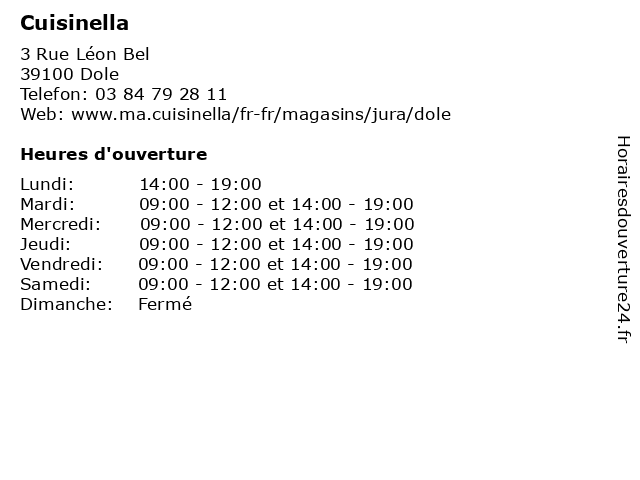 Cuisinella

3 Rue Léon Bel
39100 Dole
Telefon: 03 84 79 28 11
Web: www.ma.cuisinella/fr-fr/magasins/jura/dole

Heures d'ouverture

| | |
|---|---|
| Lundi: | 14:00 - 19:00 |
| Mardi: | 09:00 - 12:00 et 14:00 - 19:00 |
| Mercredi: | 09:00 - 12:00 et 14:00 - 19:00 |
| Jeudi: | 09:00 - 12:00 et 14:00 - 19:00 |
| Vendredi: | 09:00 - 12:00 et 14:00 - 19:00 |
| Samedi: | 09:00 - 12:00 et 14:00 - 19:00 |
| Dimanche: | Fermé |

Horairesdouverture24.fr